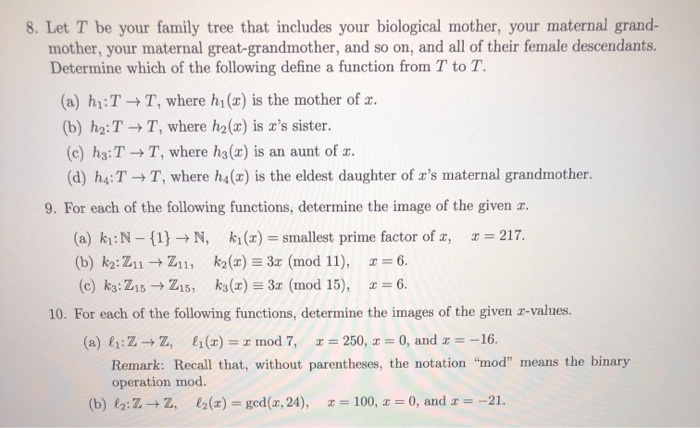 8. Let $T$ be your family tree that includes your biological mother, your maternal grandmother, your maternal great-grandmother, and so on, and all of their female descendants. Determine which of the following define a function from $T$ to $T$.

(a) $h_1: T \to T$, where $h_1(x)$ is the mother of $x$.

(b) $h_2: T \to T$, where $h_2(x)$ is $x$'s sister.

(c) $h_3: T \to T$, where $h_3(x)$ is an aunt of $x$.

(d) $h_4: T \to T$, where $h_4(x)$ is the eldest daughter of $x$'s maternal grandmother.

9. For each of the following functions, determine the image of the given $x$.

(a) $k_1: \mathbb{N} - \{1\} \to \mathbb{N}$, $k_1(x) =$ smallest prime factor of $x$, $x = 217$.

(b) $k_2: \mathbb{Z}_{11} \to \mathbb{Z}_{11}$, $k_2(x) \equiv 3x \pmod{11}$, $x = 6$.

(c) $k_3: \mathbb{Z}_{15} \to \mathbb{Z}_{15}$, $k_3(x) \equiv 3x \pmod{15}$, $x = 6$.

10. For each of the following functions, determine the images of the given $x$-values.

(a) $\ell_1: \mathbb{Z} \to \mathbb{Z}$, $\ell_1(x) = x \bmod 7$, $x = 250$, $x = 0$, and $x = -16$.

Remark: Recall that, without parentheses, the notation "mod" means the binary operation mod.

(b) $\ell_2: \mathbb{Z} \to \mathbb{Z}$, $\ell_2(x) = \gcd(x, 24)$, $x = 100$, $x = 0$, and $x = -21$.